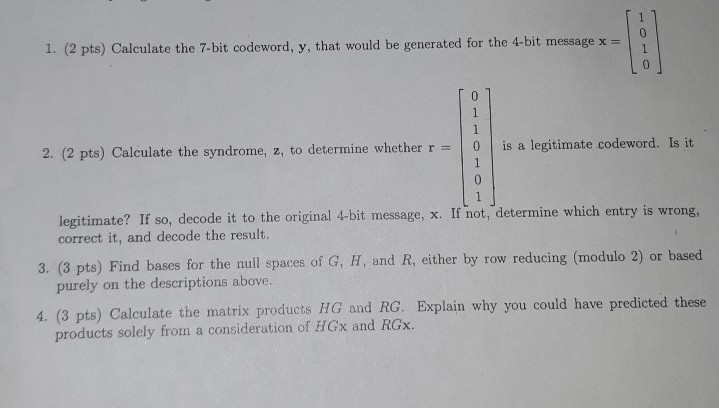 1. (2 pts) Calculate the 7-bit codeword, $\mathbf{y}$, that would be generated for the 4-bit message $\mathbf{x} = \begin{bmatrix} 1 \\ 0 \\ 1 \\ 0 \end{bmatrix}$

2. (2 pts) Calculate the syndrome, $\mathbf{z}$, to determine whether $\mathbf{r} = \begin{bmatrix} 0 \\ 1 \\ 1 \\ 0 \\ 1 \\ 0 \\ 1 \end{bmatrix}$ is a legitimate codeword. Is it legitimate? If so, decode it to the original 4-bit message, $\mathbf{x}$. If not, determine which entry is wrong, correct it, and decode the result.

3. (3 pts) Find bases for the null spaces of $G$, $H$, and $R$, either by row reducing (modulo 2) or based purely on the descriptions above.

4. (3 pts) Calculate the matrix products $HG$ and $RG$. Explain why you could have predicted these products solely from a consideration of $HG\mathbf{x}$ and $RG\mathbf{x}$.